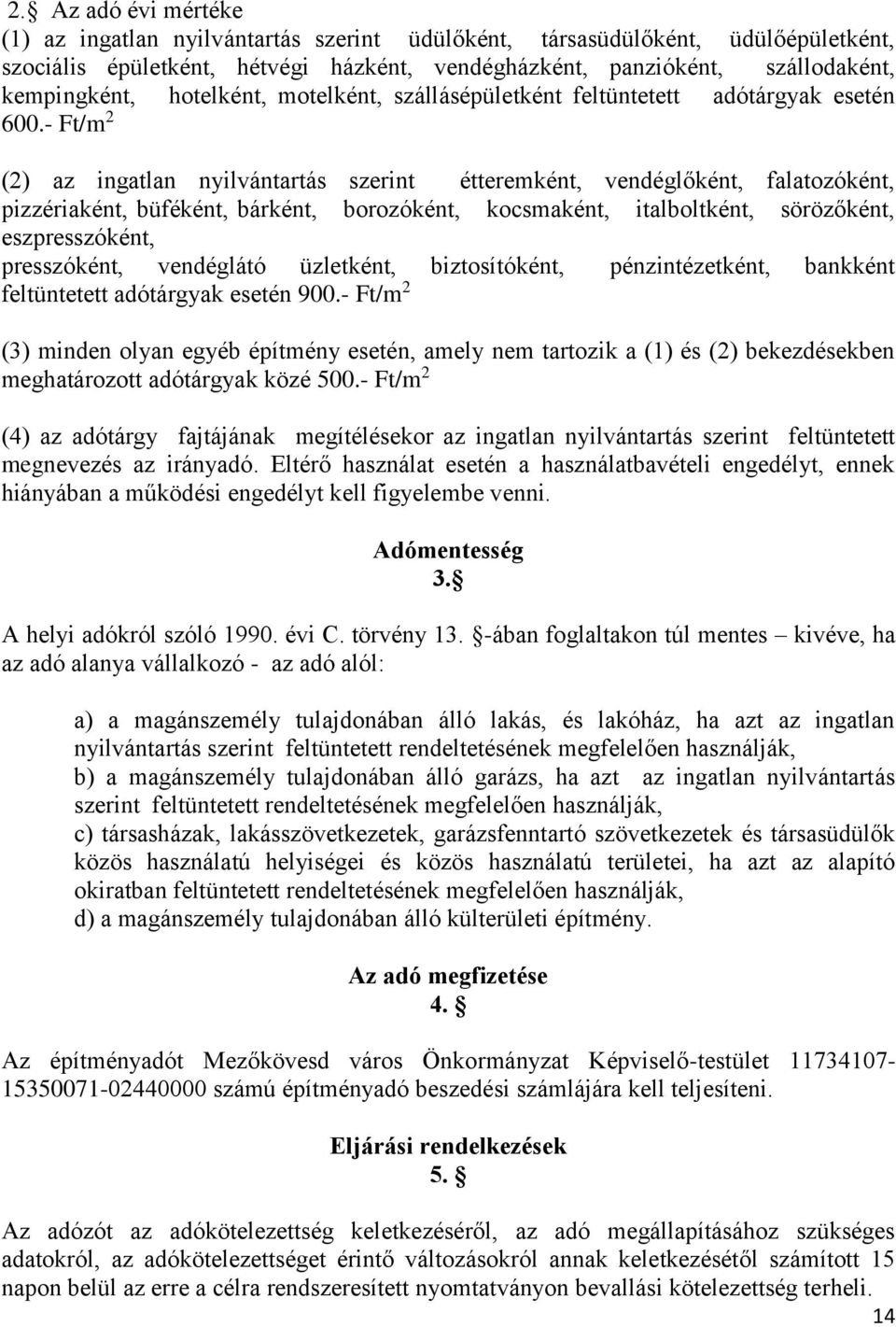 2.§ Az adó évi mértéke
(1) az ingatlan nyilvántartás szerint üdülőként, társasüdülőként, üdülőépületként, szociális épületként, hétvégi házként, vendégházként, panzióként, szállodaként, kempingként, hotelként, motelként, szállásépületként feltüntetett adótárgyak esetén 600.- Ft/m$^2$

(2) az ingatlan nyilvántartás szerint étteremként, vendéglőként, falatozóként, pizzériaként, büféként, bárként, borozóként, kocsmaként, italboltként, sörözőként, eszpresszóként,
presszóként, vendéglátó üzletként, biztosítóként, pénzintézetként, bankként feltüntetett adótárgyak esetén 900.- Ft/m$^2$

(3) minden olyan egyéb építmény esetén, amely nem tartozik a (1) és (2) bekezdésekben meghatározott adótárgyak közé 500.- Ft/m$^2$

(4) az adótárgy fajtájának megítélésekor az ingatlan nyilvántartás szerint feltüntetett megnevezés az irányadó. Eltérő használat esetén a használatbavételi engedélyt, ennek hiányában a működési engedélyt kell figyelembe venni.

Adómentesség
3.§

A helyi adókról szóló 1990. évi C. törvény 13. §-ában foglaltakon túl mentes – kivéve, ha az adó alanya vállalkozó - az adó alól:

a) a magánszemély tulajdonában álló lakás, és lakóház, ha azt az ingatlan nyilvántartás szerint feltüntetett rendeltetésének megfelelően használják,
b) a magánszemély tulajdonában álló garázs, ha azt az ingatlan nyilvántartás szerint feltüntetett rendeltetésének megfelelően használják,
c) társasházak, lakásszövetkezetek, garázsfenntartó szövetkezetek és társasüdülők közös használatú helyiségei és közös használatú területei, ha azt az alapító okiratban feltüntetett rendeltetésének megfelelően használják,
d) a magánszemély tulajdonában álló külterületi építmény.

Az adó megfizetése
4.§

Az építményadót Mezőkövesd város Önkormányzat Képviselő-testület 11734107-15350071-02440000 számú építményadó beszedési számlájára kell teljesíteni.

Eljárási rendelkezések
5.§

Az adózót az adókötelezettség keletkezéséről, az adó megállapításához szükséges adatokról, az adókötelezettséget érintő változásokról annak keletkezésétől számított 15 napon belül az erre a célra rendszeresített nyomtatványon bevallási kötelezettség terheli.

14